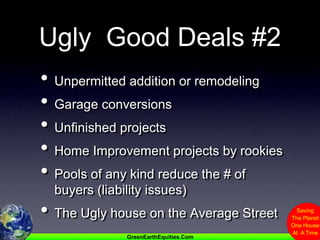 Ugly  Good Deals #2

• Unpermitted addition or remodeling
• Garage conversions
• Unfinished projects
• Home Improvement projects by rookies
• Pools of any kind reduce the # of buyers (liability issues)
• The Ugly house on the Average Street

Saving The Planet One House At A Time

GreenEarthEquities.Com